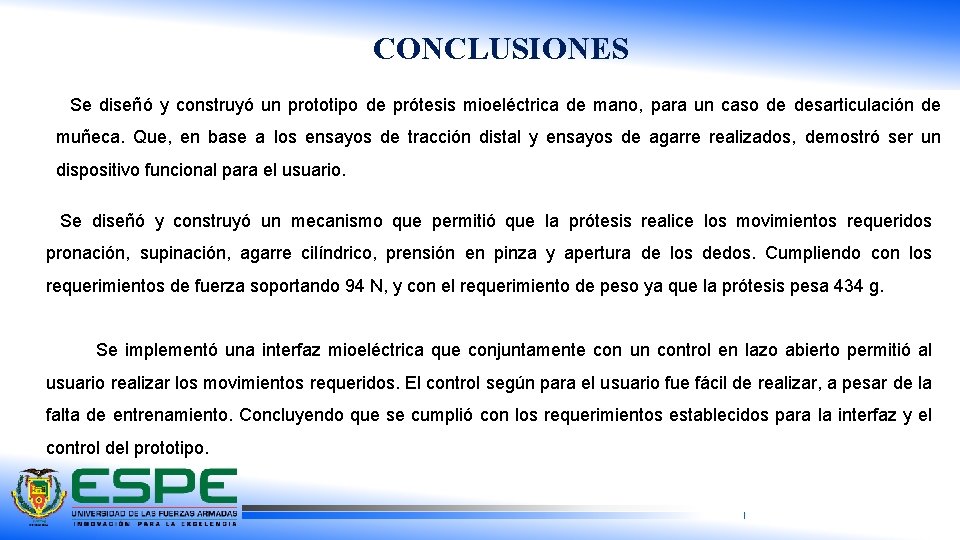 CONCLUSIONES

Se diseñó y construyó un prototipo de prótesis mioeléctrica de mano, para un caso de desarticulación de muñeca. Que, en base a los ensayos de tracción distal y ensayos de agarre realizados, demostró ser un dispositivo funcional para el usuario.

Se diseñó y construyó un mecanismo que permitió que la prótesis realice los movimientos requeridos pronación, supinación, agarre cilíndrico, prensión en pinza y apertura de los dedos. Cumpliendo con los requerimientos de fuerza soportando 94 N, y con el requerimiento de peso ya que la prótesis pesa 434 g.

Se implementó una interfaz mioeléctrica que conjuntamente con un control en lazo abierto permitió al usuario realizar los movimientos requeridos. El control según para el usuario fue fácil de realizar, a pesar de la falta de entrenamiento. Concluyendo que se cumplió con los requerimientos establecidos para la interfaz y el control del prototipo.

ESPE
UNIVERSIDAD DE LAS FUERZAS ARMADAS
INNOVACIÓN PARA LA EXCELENCIA